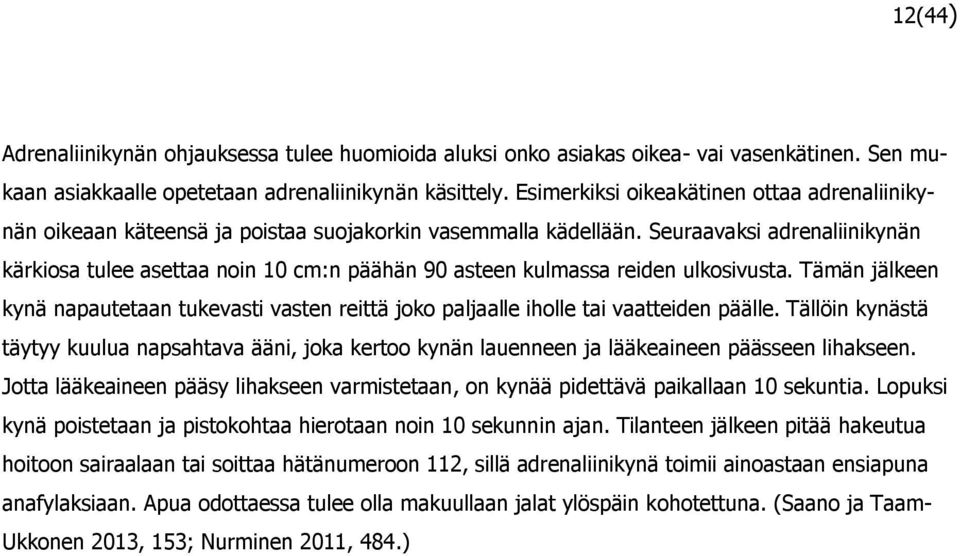 12(44)

Adrenaliinikynän ohjauksessa tulee huomioida aluksi onko asiakas oikea- vai vasenkätinen. Sen mukaan asiakkaalle opetetaan adrenaliinikynän käsittely. Esimerkiksi oikeakätinen ottaa adrenaliinikynän oikeaan käteensä ja poistaa suojakorkin vasemmalla kädellään. Seuraavaksi adrenaliinikynän kärkiosa tulee asettaa noin 10 cm:n päähän 90 asteen kulmassa reiden ulkosivusta. Tämän jälkeen kynä napautetaan tukevasti vasten reittä joko paljaalle iholle tai vaatteiden päälle. Tällöin kynästä täytyy kuulua napsahtava ääni, joka kertoo kynän lauenneen ja lääkeaineen päässeen lihakseen. Jotta lääkeaineen pääsy lihakseen varmistetaan, on kynää pidettävä paikallaan 10 sekuntia. Lopuksi kynä poistetaan ja pistokohtaa hierotaan noin 10 sekunnin ajan. Tilanteen jälkeen pitää hakeutua hoitoon sairaalaan tai soittaa hätänumeroon 112, sillä adrenaliinikynä toimii ainoastaan ensiapuna anafylaksiaan. Apua odottaessa tulee olla makuullaan jalat ylöspäin kohotettuna. (Saano ja Taam-Ukkonen 2013, 153; Nurminen 2011, 484.)